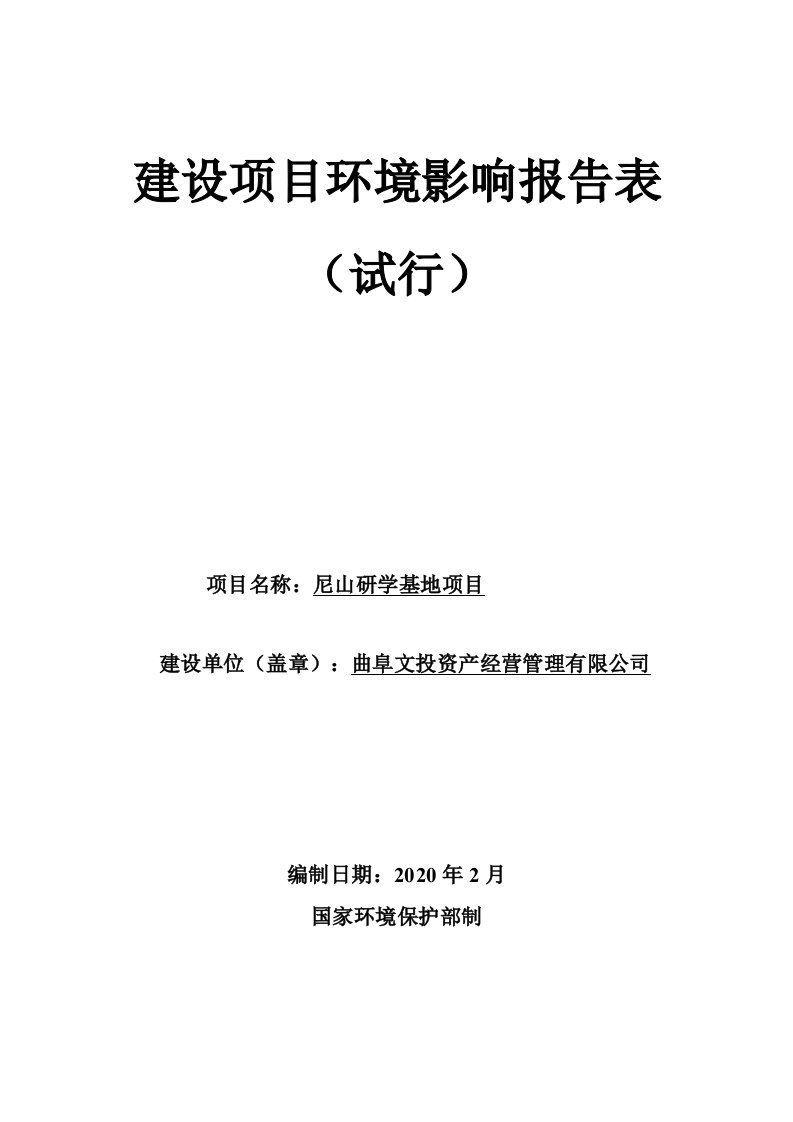 建设项目环境影响报告表

（试行）

项目名称：尼山研学基地项目

建设单位（盖章）：曲阜文投资产经营管理有限公司

编制日期：2020 年 2 月

国家环境保护部制